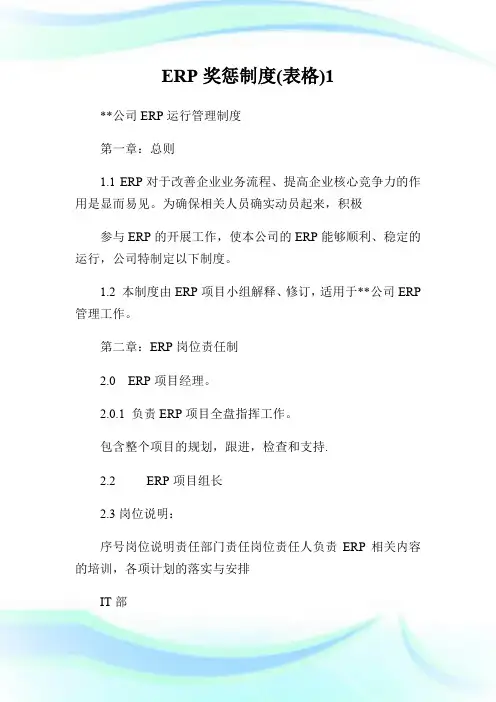 ERP 奖惩制度(表格)1

**公司 ERP 运行管理制度

第一章：总则

1.1 ERP 对于改善企业业务流程、提高企业核心竞争力的作用是显而易见。为确保相关人员确实动员起来，积极

参与 ERP 的开展工作，使本公司的 ERP 能够顺利、稳定的运行，公司特制定以下制度。

1.2 本制度由 ERP 项目小组解释、修订，适用于**公司 ERP 管理工作。

第二章：ERP 岗位责任制

2.0 ERP 项目经理。

2.0.1 负责 ERP 项目全盘指挥工作。

包含整个项目的规划，跟进，检查和支持.

2.2 ERP 项目组长

2.3 岗位说明：

序号岗位说明责任部门责任岗位责任人负责 ERP 相关内容的培训，各项计划的落实与安排

IT 部